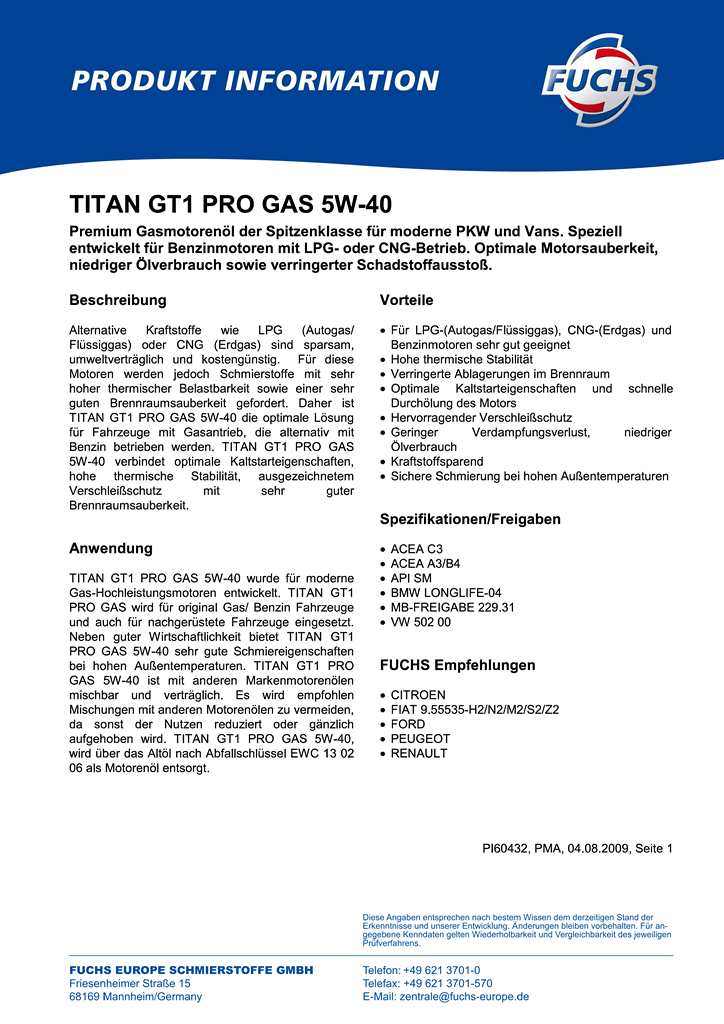 PRODUKT INFORMATION

FUCHS

TITAN GT1 PRO GAS 5W-40

Premium Gasmotorenöl der Spitzenklasse für moderne PKW und Vans. Speziell entwickelt für Benzinmotoren mit LPG- oder CNG-Betrieb. Optimale Motorsauberkeit, niedriger Ölverbrauch sowie verringerter Schadstoffausstoß.

Beschreibung

Alternative Kraftstoffe wie LPG (Autogas/ Flüssiggas) oder CNG (Erdgas) sind sparsam, umweltverträglich und kostengünstig. Für diese Motoren werden jedoch Schmierstoffe mit sehr hoher thermischer Belastbarkeit sowie einer sehr guten Brennraumsauberkeit gefordert. Daher ist TITAN GT1 PRO GAS 5W-40 die optimale Lösung für Fahrzeuge mit Gasantrieb, die alternativ mit Benzin betrieben werden. TITAN GT1 PRO GAS 5W-40 verbindet optimale Kaltstarteigenschaften, hohe thermische Stabilität, ausgezeichnetem Verschleißschutz mit sehr guter Brennraumsauberkeit.

Anwendung

TITAN GT1 PRO GAS 5W-40 wurde für moderne Gas-Hochleistungsmotoren entwickelt. TITAN GT1 PRO GAS wird für original Gas/ Benzin Fahrzeuge und auch für nachgerüstete Fahrzeuge eingesetzt. Neben guter Wirtschaftlichkeit bietet TITAN GT1 PRO GAS 5W-40 sehr gute Schmiereigenschaften bei hohen Außentemperaturen. TITAN GT1 PRO GAS 5W-40 ist mit anderen Markenmotorenölen mischbar und verträglich. Es wird empfohlen Mischungen mit anderen Motorenölen zu vermeiden, da sonst der Nutzen reduziert oder gänzlich aufgehoben wird. TITAN GT1 PRO GAS 5W-40, wird über das Altöl nach Abfallschlüssel EWC 13 02 06 als Motorenöl entsorgt.

Vorteile

• Für LPG-(Autogas/Flüssiggas), CNG-(Erdgas) und Benzinmotoren sehr gut geeignet
• Hohe thermische Stabilität
• Verringerte Ablagerungen im Brennraum
• Optimale Kaltstarteigenschaften und schnelle Durchölung des Motors
• Hervorragender Verschleißschutz
• Geringer Verdampfungsverlust, niedriger Ölverbrauch
• Kraftstoffsparend
• Sichere Schmierung bei hohen Außentemperaturen

Spezifikationen/Freigaben

• ACEA C3
• ACEA A3/B4
• API SM
• BMW LONGLIFE-04
• MB-FREIGABE 229.31
• VW 502 00

FUCHS Empfehlungen

• CITROEN
• FIAT 9.55535-H2/N2/M2/S2/Z2
• FORD
• PEUGEOT
• RENAULT

PI60432, PMA, 04.08.2009, Seite 1

Diese Angaben entsprechen nach bestem Wissen dem derzeitigen Stand der Erkenntnisse und unserer Entwicklung. Änderungen bleiben vorbehalten. Für angegebene Kenndaten gelten Wiederholbarkeit und Vergleichbarkeit des jeweiligen Prüfverfahrens.

FUCHS EUROPE SCHMIERSTOFFE GMBH
Friesenheimer Straße 15
68169 Mannheim/Germany

Telefon: +49 621 3701-0
Telefax: +49 621 3701-570
E-Mail: zentrale@fuchs-europe.de